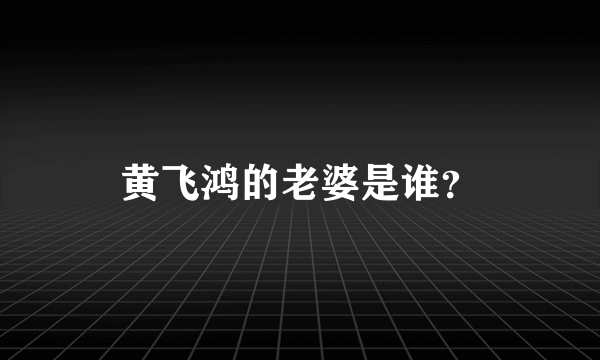 黄飞鸿的老婆是谁?